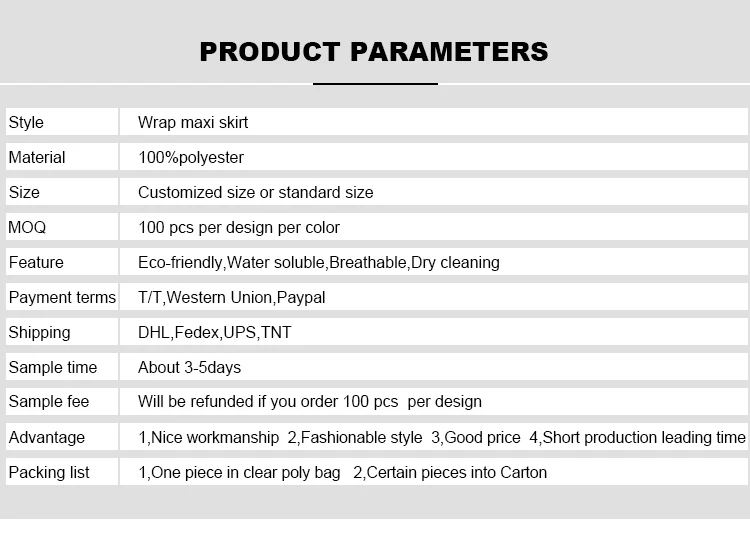 PRODUCT PARAMETERS

| Style | Wrap maxi skirt |
|---|---|
| Material | 100%polyester |
| Size | Customized size or standard size |
| MOQ | 100 pcs per design per color |
| Feature | Eco-friendly,Water soluble,Breathable,Dry cleaning |
| Payment terms | T/T,Western Union,Paypal |
| Shipping | DHL,Fedex,UPS,TNT |
| Sample time | About 3-5days |
| Sample fee | Will be refunded if you order 100 pcs per design |
| Advantage | 1,Nice workmanship 2,Fashionable style 3,Good price 4,Short production leading time |
| Packing list | 1,One piece in clear poly bag 2,Certain pieces into Carton |